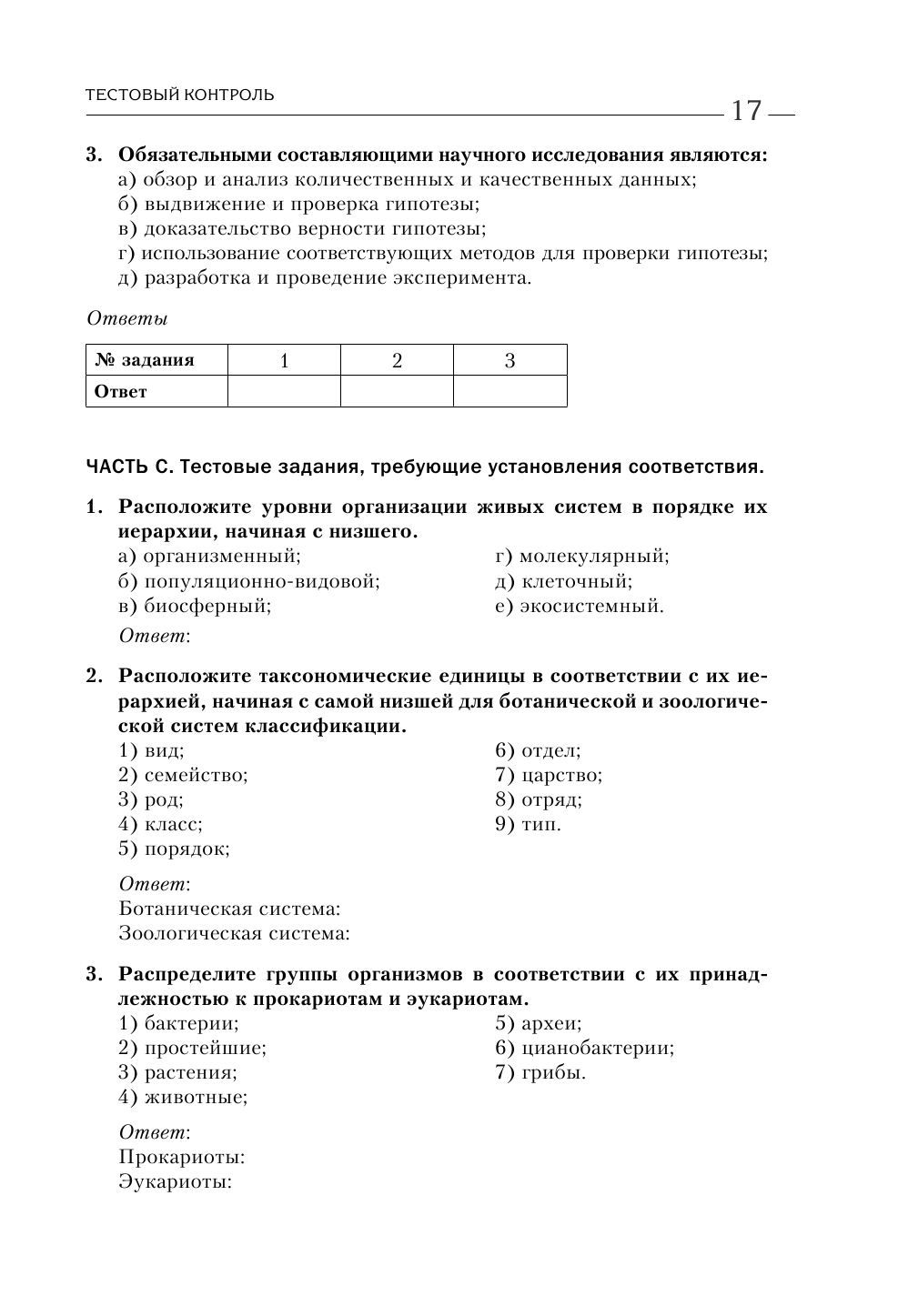 ТЕСТОВЫЙ КОНТРОЛЬ

17

3. Обязательными составляющими научного исследования являются:
а) обзор и анализ количественных и качественных данных;
б) выдвижение и проверка гипотезы;
в) доказательство верности гипотезы;
г) использование соответствующих методов для проверки гипотезы;
д) разработка и проведение эксперимента.

Ответы

| № задания | 1 | 2 | 3 |
|---|---|---|---|
| Ответ | | | |

ЧАСТЬ С. Тестовые задания, требующие установления соответствия.

1. Расположите уровни организации живых систем в порядке их иерархии, начиная с низшего.
а) организменный;
б) популяционно-видовой;
в) биосферный;
г) молекулярный;
д) клеточный;
е) экосистемный.
Ответ:

2. Расположите таксономические единицы в соответствии с их иерархией, начиная с самой низшей для ботанической и зоологической систем классификации.
1) вид;
2) семейство;
3) род;
4) класс;
5) порядок;
6) отдел;
7) царство;
8) отряд;
9) тип.

Ответ:
Ботаническая система:
Зоологическая система:

3. Распределите группы организмов в соответствии с их принадлежностью к прокариотам и эукариотам.
1) бактерии;
2) простейшие;
3) растения;
4) животные;
5) археи;
6) цианобактерии;
7) грибы.

Ответ:
Прокариоты:
Эукариоты: